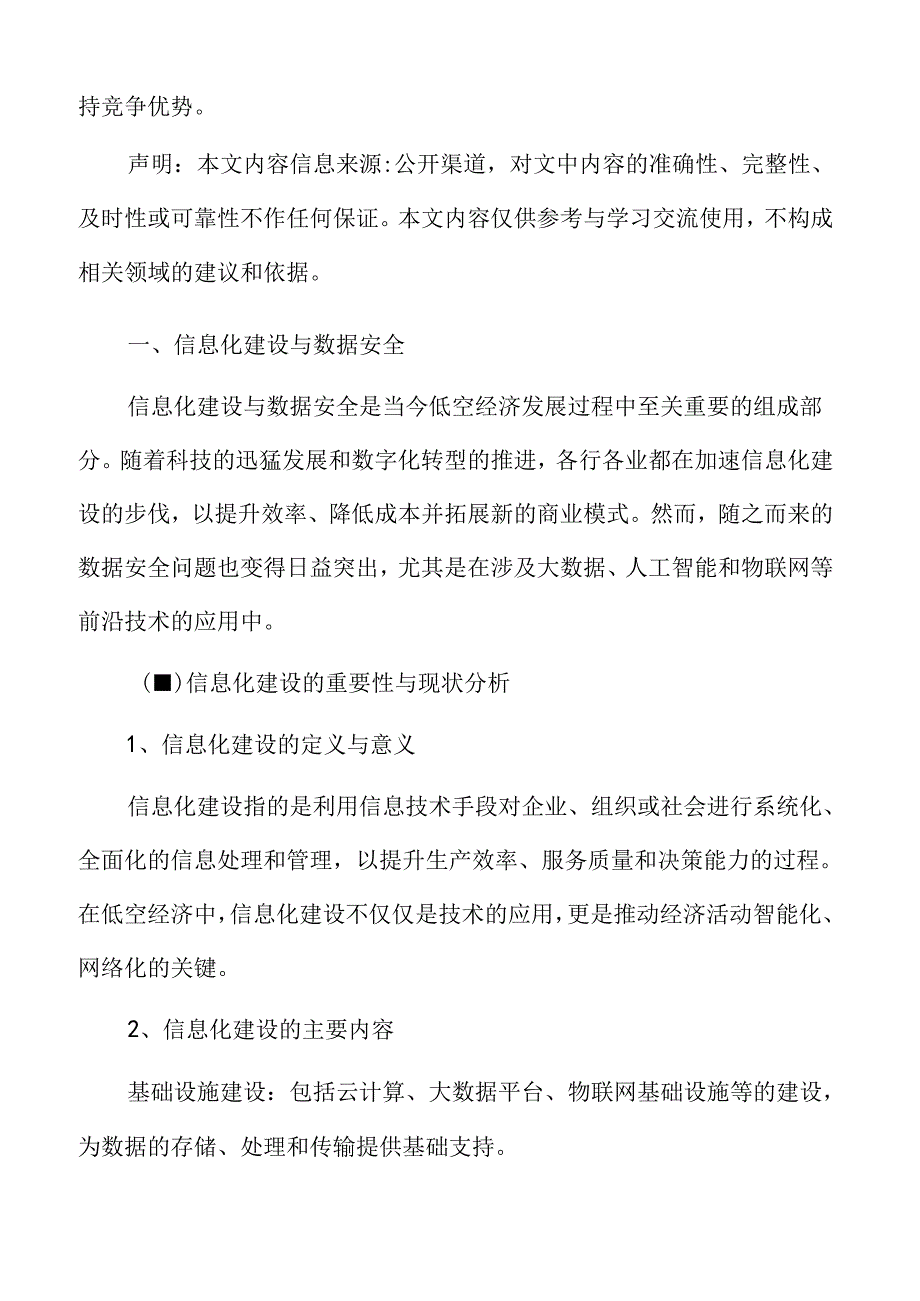 持竞争优势。

声明：本文内容信息来源:公开渠道，对文中内容的准确性、完整性、及时性或可靠性不作任何保证。本文内容仅供参考与学习交流使用，不构成相关领域的建议和依据。

一、信息化建设与数据安全

信息化建设与数据安全是当今低空经济发展过程中至关重要的组成部分。随着科技的迅猛发展和数字化转型的推进，各行各业都在加速信息化建设的步伐，以提升效率、降低成本并拓展新的商业模式。然而，随之而来的数据安全问题也变得日益突出，尤其是在涉及大数据、人工智能和物联网等前沿技术的应用中。

(■)信息化建设的重要性与现状分析

1、信息化建设的定义与意义

信息化建设指的是利用信息技术手段对企业、组织或社会进行系统化、全面化的信息处理和管理，以提升生产效率、服务质量和决策能力的过程。在低空经济中，信息化建设不仅仅是技术的应用，更是推动经济活动智能化、网络化的关键。

2、信息化建设的主要内容

基础设施建设：包括云计算、大数据平台、物联网基础设施等的建设，为数据的存储、处理和传输提供基础支持。